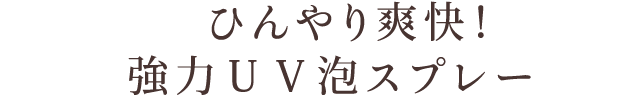 ひんやり爽快！
強力ＵＶ泡スプレー